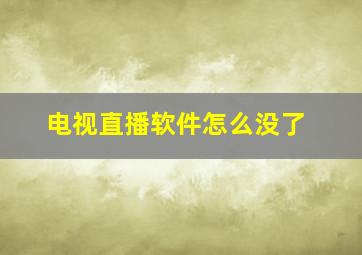 电视直播软件怎么没了